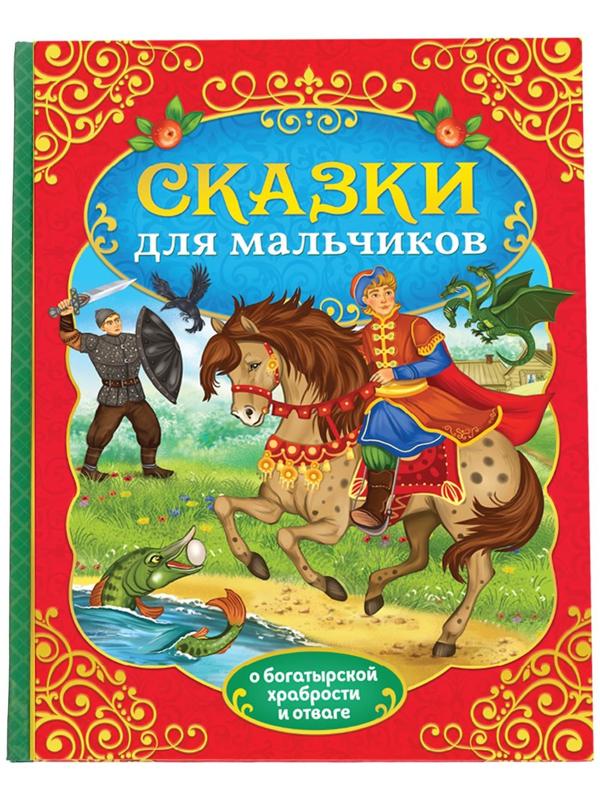 СКАЗКИ
для мальчиков

о богатырской храбрости и отваге